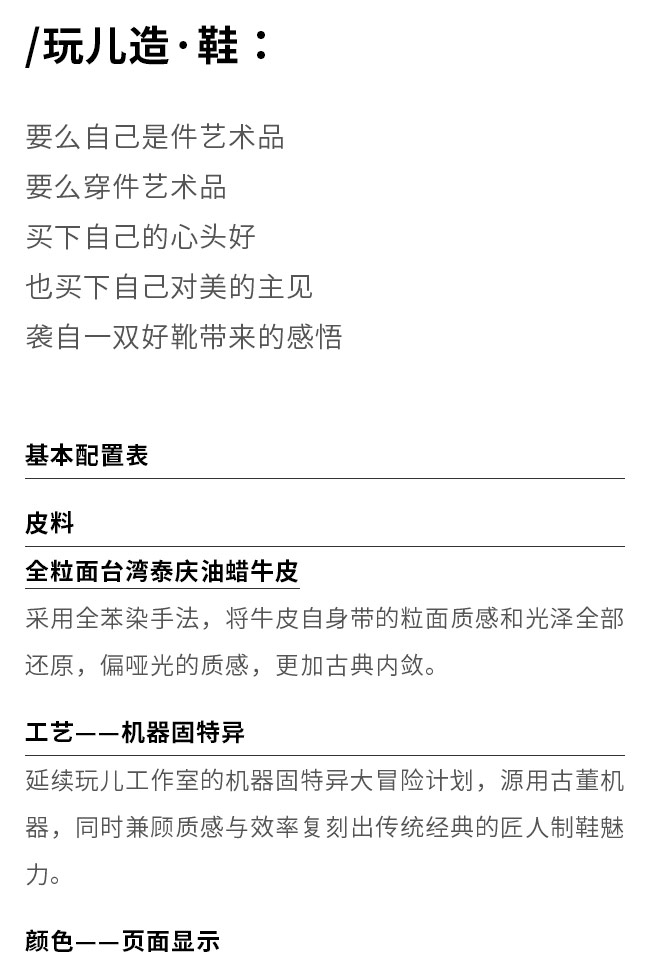 /玩儿造·鞋：

要么自己是件艺术品
要么穿件艺术品
买下自己的心头好
也买下自己对美的主见
袭自一双好靴带来的感悟

基本配置表

皮料

全粒面台湾泰庆油蜡牛皮

采用全苯染手法，将牛皮自身带的粒面质感和光泽全部还原，偏哑光的质感，更加古典内敛。

工艺——机器固特异

延续玩儿工作室的机器固特异大冒险计划，源用古董机器，同时兼顾质感与效率复刻出传统经典的匠人制鞋魅力。

颜色——页面显示